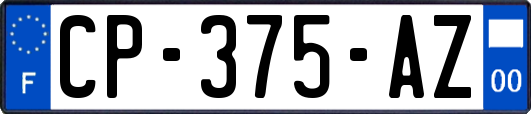 F
CP-375-AZ
00